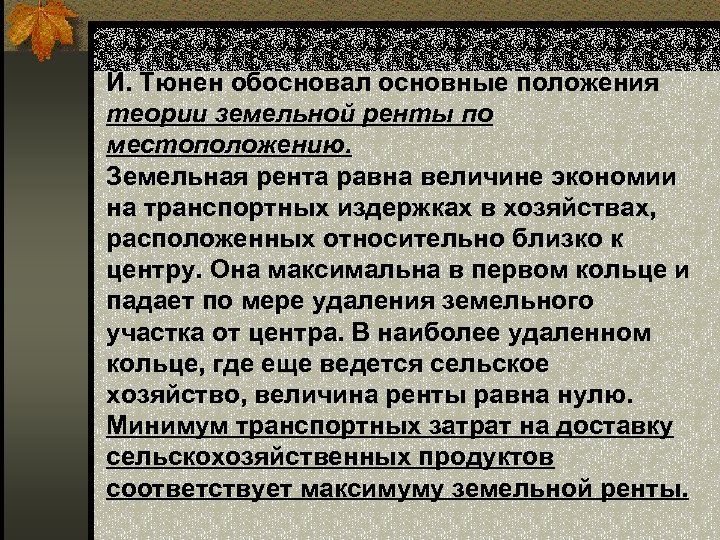 И. Тюнен обосновал основные положения теории земельной ренты по местоположению.
Земельная рента равна величине экономии на транспортных издержках в хозяйствах, расположенных относительно близко к центру. Она максимальна в первом кольце и падает по мере удаления земельного участка от центра. В наиболее удаленном кольце, где еще ведется сельское хозяйство, величина ренты равна нулю.
Минимум транспортных затрат на доставку сельскохозяйственных продуктов соответствует максимуму земельной ренты.